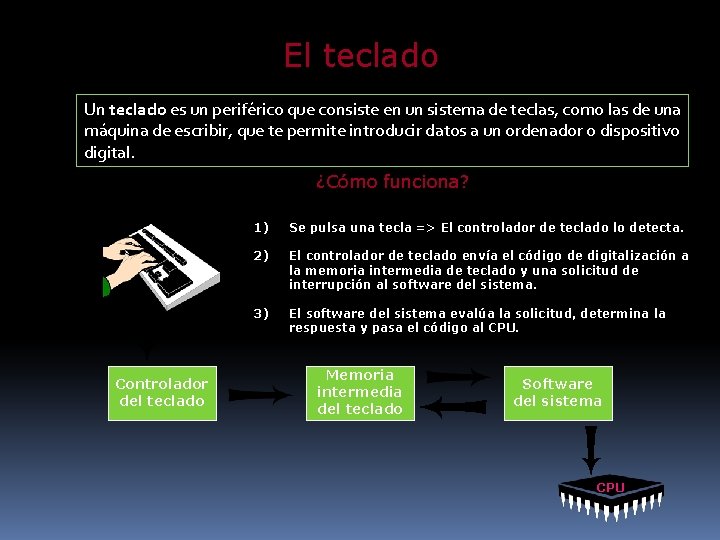 El teclado

Un teclado es un periférico que consiste en un sistema de teclas, como las de una máquina de escribir, que te permite introducir datos a un ordenador o dispositivo digital.

¿Cómo funciona?

1) Se pulsa una tecla => El controlador de teclado lo detecta.

2) El controlador de teclado envía el código de digitalización a la memoria intermedia de teclado y una solicitud de interrupción al software del sistema.

3) El software del sistema evalúa la solicitud, determina la respuesta y pasa el código al CPU.

Controlador del teclado

Memoria intermedia del teclado

Software del sistema

CPU